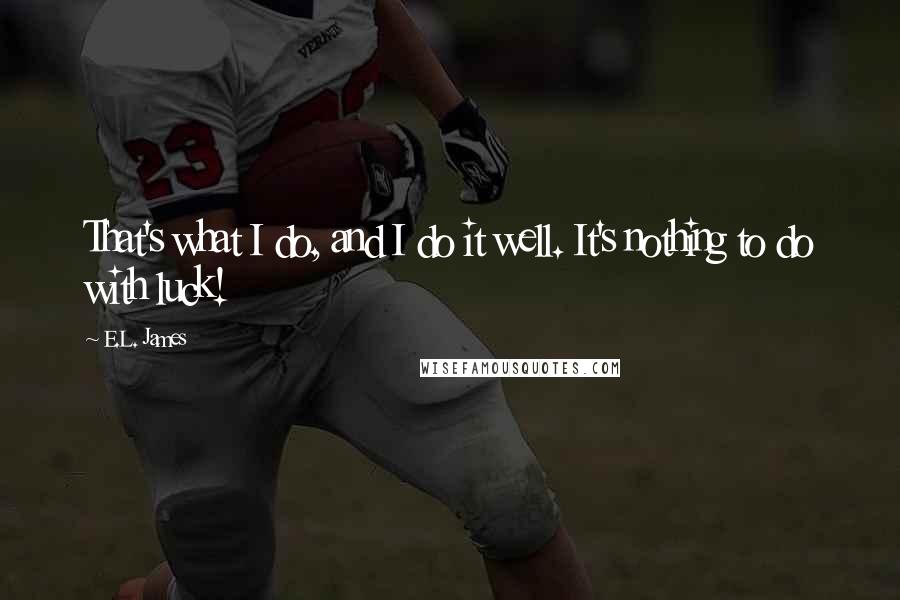 VERNON

23

That's what I do, and I do it well. It's nothing to do with luck!

~ E.L. James

WISEFAMOUSQUOTES.COM